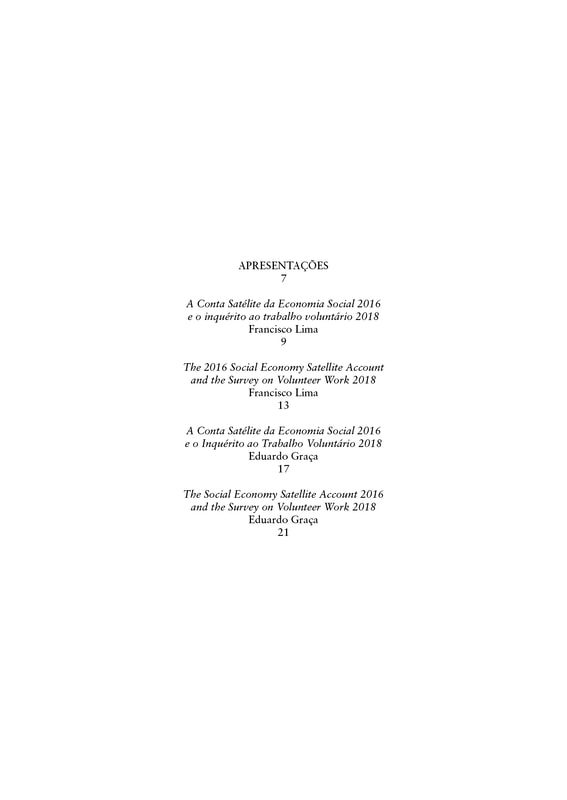 APRESENTAÇÕES
7

A Conta Satélite da Economia Social 2016
e o inquérito ao trabalho voluntário 2018
Francisco Lima
9

The 2016 Social Economy Satellite Account
and the Survey on Volunteer Work 2018
Francisco Lima
13

A Conta Satélite da Economia Social 2016
e o Inquérito ao Trabalho Voluntário 2018
Eduardo Graça
17

The Social Economy Satellite Account 2016
and the Survey on Volunteer Work 2018
Eduardo Graça
21